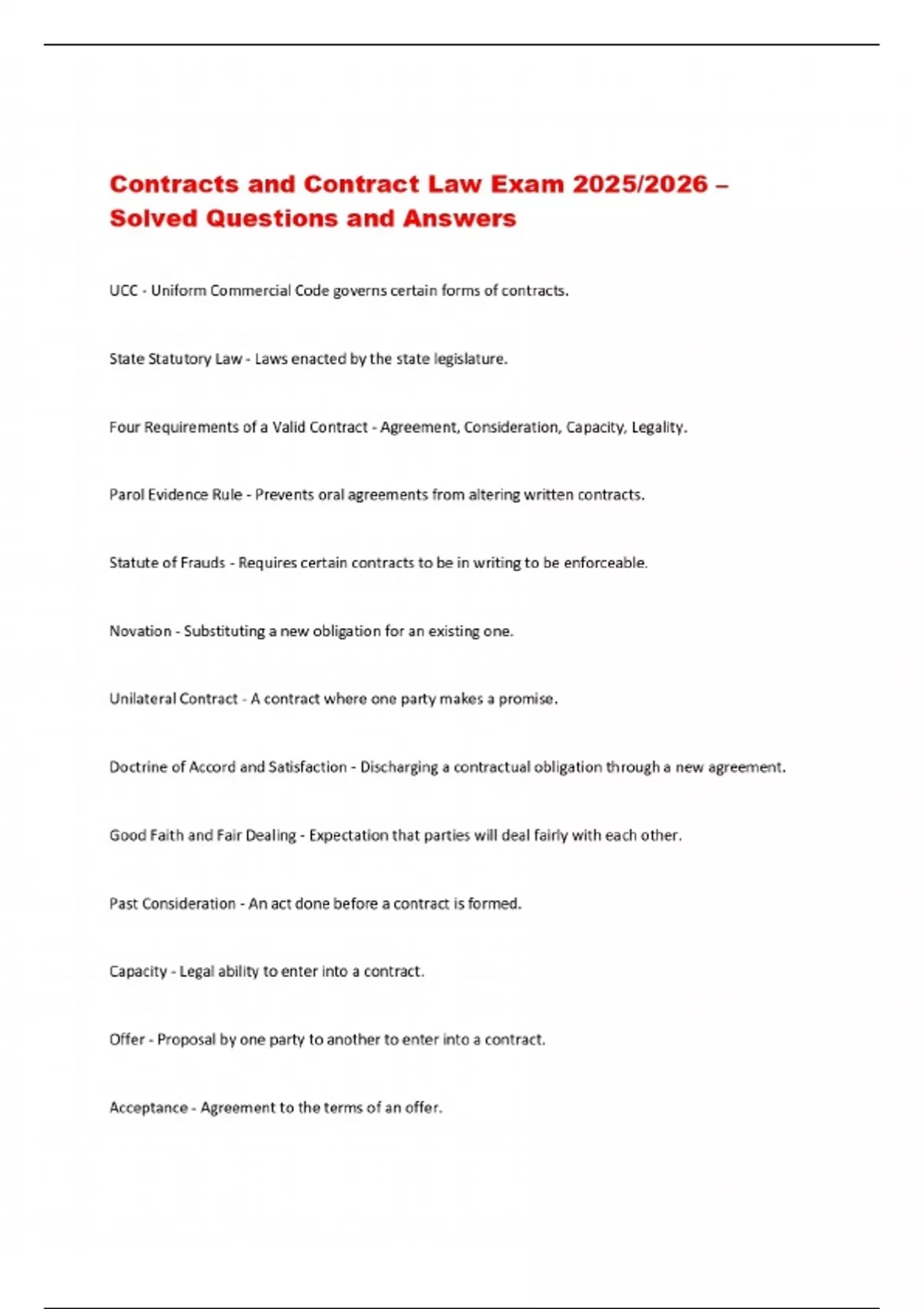 Contracts and Contract Law Exam 2025/2026 – Solved Questions and Answers

UCC - Uniform Commercial Code governs certain forms of contracts.

State Statutory Law - Laws enacted by the state legislature.

Four Requirements of a Valid Contract - Agreement, Consideration, Capacity, Legality.

Parol Evidence Rule - Prevents oral agreements from altering written contracts.

Statute of Frauds - Requires certain contracts to be in writing to be enforceable.

Novation - Substituting a new obligation for an existing one.

Unilateral Contract - A contract where one party makes a promise.

Doctrine of Accord and Satisfaction - Discharging a contractual obligation through a new agreement.

Good Faith and Fair Dealing - Expectation that parties will deal fairly with each other.

Past Consideration - An act done before a contract is formed.

Capacity - Legal ability to enter into a contract.

Offer - Proposal by one party to another to enter into a contract.

Acceptance - Agreement to the terms of an offer.